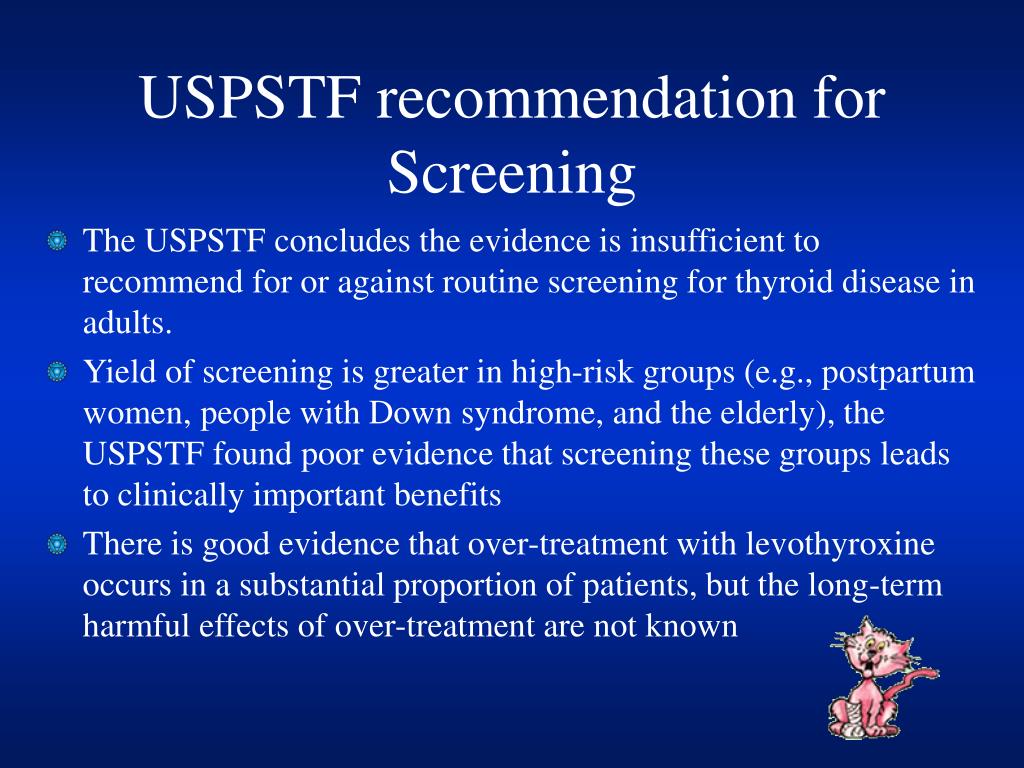 USPSTF recommendation for Screening

The USPSTF concludes the evidence is insufficient to recommend for or against routine screening for thyroid disease in adults.

Yield of screening is greater in high-risk groups (e.g., postpartum women, people with Down syndrome, and the elderly), the USPSTF found poor evidence that screening these groups leads to clinically important benefits

There is good evidence that over-treatment with levothyroxine occurs in a substantial proportion of patients, but the long-term harmful effects of over-treatment are not known